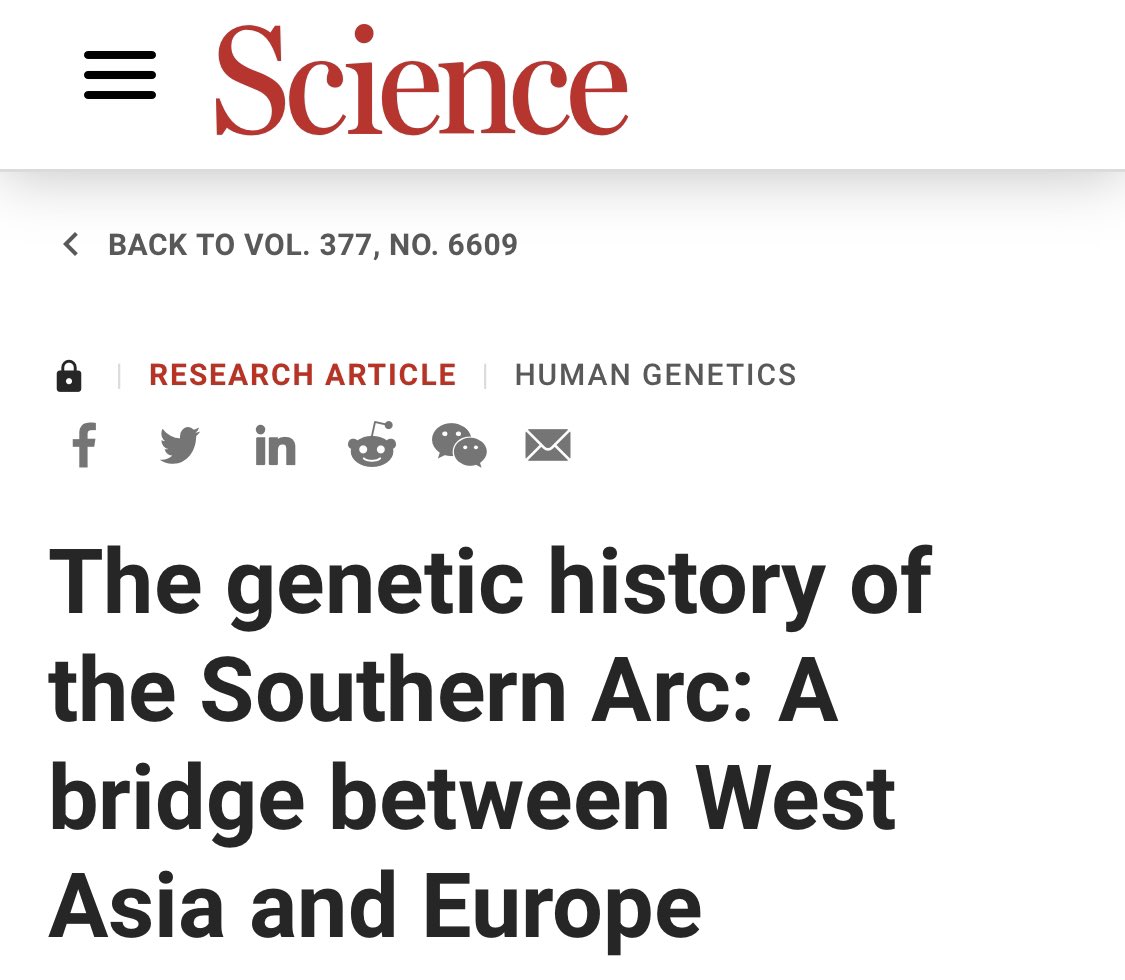 Science

BACK TO VOL. 377, NO. 6609

RESEARCH ARTICLE | HUMAN GENETICS

The genetic history of the Southern Arc: A bridge between West Asia and Europe